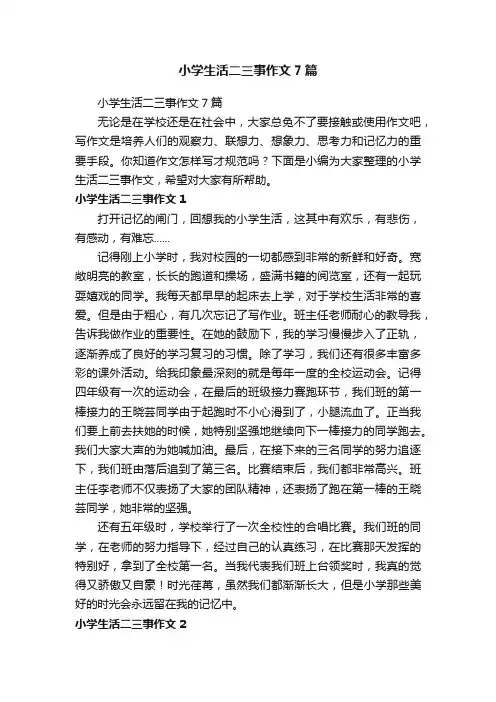 小学生活二三事作文7篇

小学生活二三事作文7篇

无论是在学校还是在社会中，大家总免不了要接触或使用作文吧，写作文是培养人们的观察力、联想力、想象力、思考力和记忆力的重要手段。你知道作文怎样写才规范吗？下面是小编为大家整理的小学生活二三事作文，希望对大家有所帮助。

小学生活二三事作文1

打开记忆的闸门，回想我的小学生活，这其中有欢乐，有悲伤，有感动，有难忘……

记得刚上小学时，我对校园的一切都感到非常的新鲜和好奇。宽敞明亮的教室，长长的跑道和操场，盛满书籍的阅览室，还有一起玩耍嬉戏的同学。我每天都早早的起床去上学，对于学校生活非常的喜爱。但是由于粗心，有几次忘记了写作业。班主任老师耐心的教导我，告诉我做作业的重要性。在她的鼓励下，我的学习慢慢步入了正轨，逐渐养成了良好的学习复习的习惯。除了学习，我们还有很多丰富多彩的课外活动。给我印象最深刻的就是每年一度的全校运动会。记得四年级有一次的运动会，在最后的班级接力赛跑环节，我们班的第一棒接力的王晓芸同学由于起跑时不小心滑到了，小腿流血了。正当我们要上前去扶她的时候，她特别坚强地继续向下一棒接力的同学跑去。我们大家大声的为她喊加油。最后，在接下来的三名同学的努力追逐下，我们班由落后追到了第三名。比赛结束后，我们都非常高兴。班主任李老师不仅表扬了大家的团队精神，还表扬了跑在第一棒的王晓芸同学，她非常的坚强。

还有五年级时，学校举行了一次全校性的合唱比赛。我们班的同学，在老师的努力指导下，经过自己的认真练习，在比赛那天发挥的特别好，拿到了全校第一名。当我代表我们班上台领奖时，我真的觉得又骄傲又自豪！时光荏苒，虽然我们都渐渐长大，但是小学那些美好的时光会永远留在我的记忆中。

小学生活二三事作文2